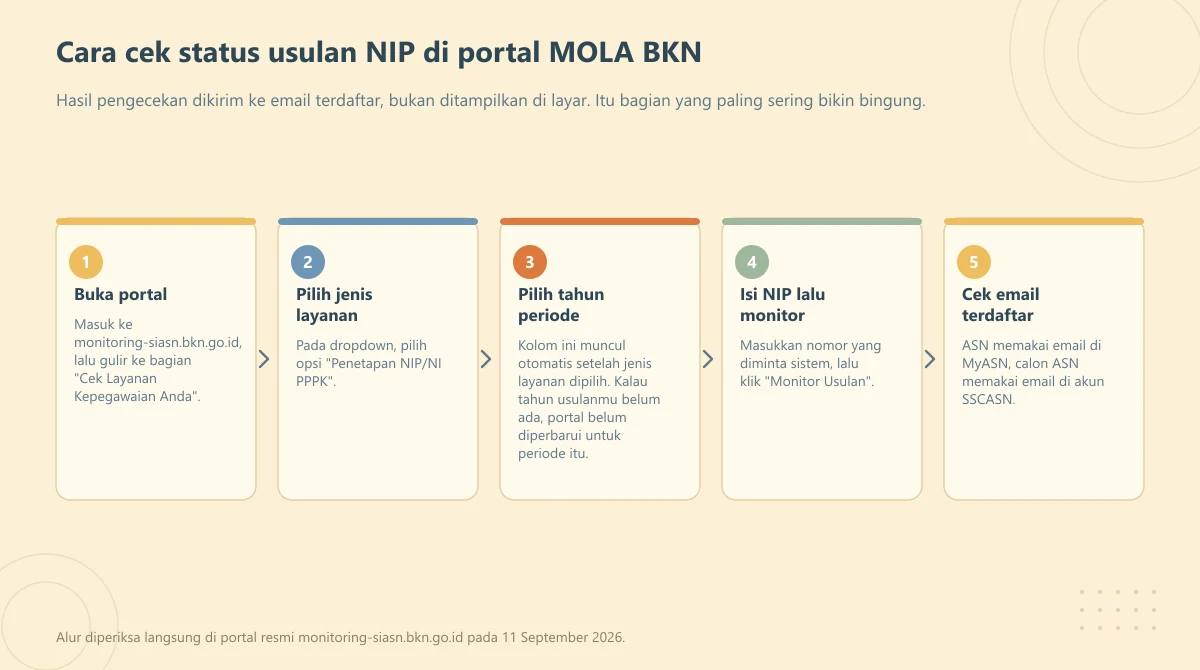 Cara cek status usulan NIP di portal MOLA BKN

Hasil pengecekan dikirim ke email terdaftar, bukan ditampilkan di layar. Itu bagian yang paling sering bikin bingung.

1
Buka portal
Masuk ke monitoring-siasn.bkn.go.id, lalu gulir ke bagian "Cek Layanan Kepegawaian Anda".

2
Pilih jenis layanan
Pada dropdown, pilih opsi "Penetapan NIP/NI PPPK".

3
Pilih tahun periode
Kolom ini muncul otomatis setelah jenis layanan dipilih. Kalau tahun usulanmu belum ada, portal belum diperbarui untuk periode itu.

4
Isi NIP lalu monitor
Masukkan nomor yang diminta sistem, lalu klik "Monitor Usulan".

5
Cek email terdaftar
ASN memakai email di MyASN, calon ASN memakai email di akun SSCASN.

Alur diperiksa langsung di portal resmi monitoring-siasn.bkn.go.id pada 11 September 2026.